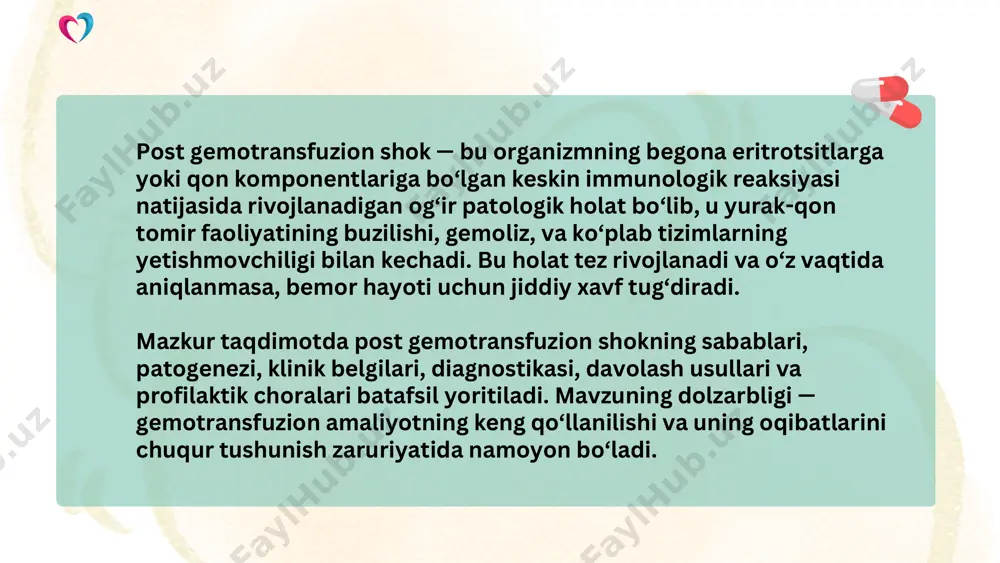 Post gemotransfuzion shok — bu organizmning begona eritrotsitlarga yoki qon komponentlariga bo‘lgan keskin immunologik reaksiyasi natijasida rivojlanadigan og‘ir patologik holat bo‘lib, u yurak-qon tomir faoliyatining buzilishi, gemoliz, va ko‘plab tizimlarning yetishmovchiligi bilan kechadi. Bu holat tez rivojlanadi va o‘z vaqtida aniqlanmasa, bemor hayoti uchun jiddiy xavf tug‘diradi.

Mazkur taqdimotda post gemotransfuzion shokning sabablari, patogenezi, klinik belgilari, diagnostikasi, davolash usullari va profilaktik choralari batafsil yoritiladi. Mavzuning dolzarbligi — gemotransfuzion amaliyotning keng qo‘llanilishi va uning oqibatlarini chuqur tushunish zaruriyatida namoyon bo‘ladi.

FaylHub.uz FaylHub.uz FaylHub.uz FaylHub.uz FaylHub.uz FaylHub.uz